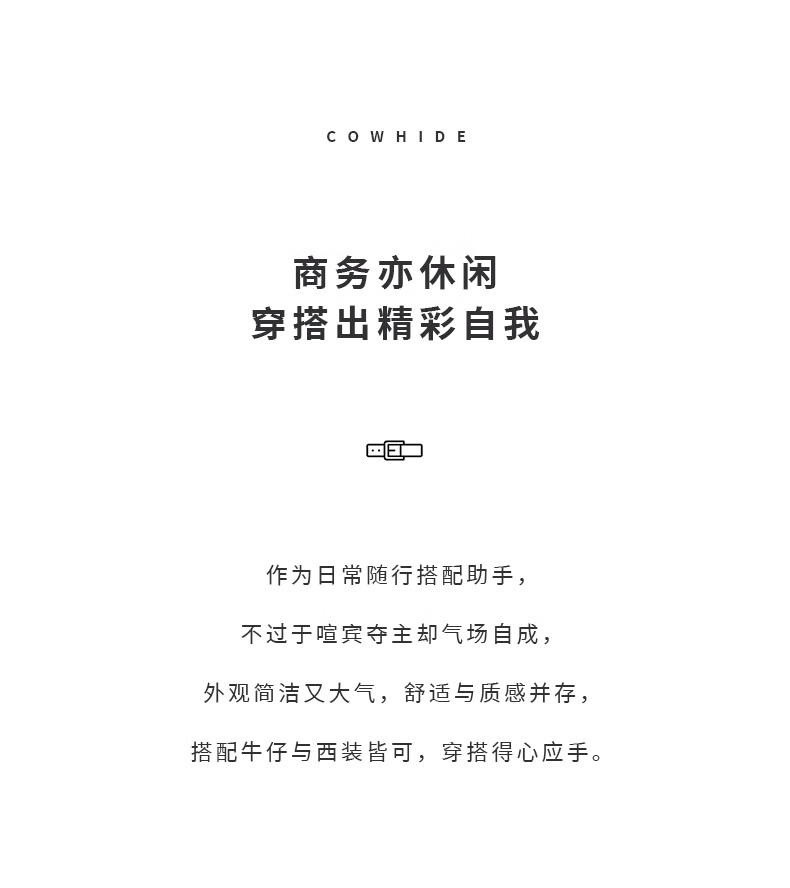 COWHIDE

商务亦休闲
穿搭出精彩自我

作为日常随行搭配助手，

不过于喧宾夺主却气场自成，

外观简洁又大气，舒适与质感并存，

搭配牛仔与西装皆可，穿搭得心应手。